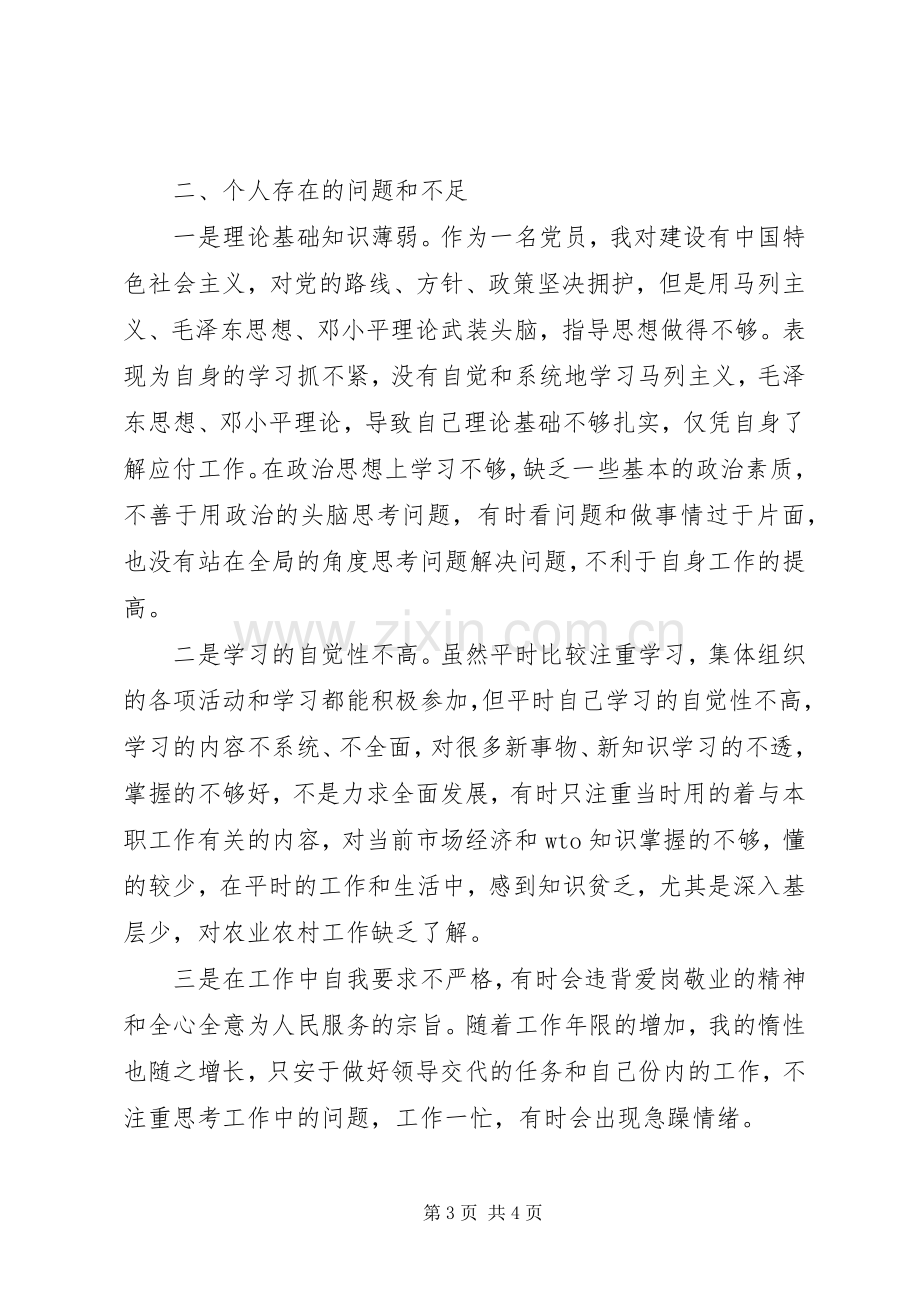 二、个人存在的问题和不足

一是理论基础知识薄弱。作为一名党员，我对建设有中国特色社会主义，对党的路线、方针、政策坚决拥护，但是用马列主义、毛泽东思想、邓小平理论武装头脑，指导思想做得不够。表现为自身的学习抓不紧，没有自觉和系统地学习马列主义，毛泽东思想、邓小平理论，导致自己理论基础不够扎实，仅凭自身了解应付工作。在政治思想上学习不够，缺乏一些基本的政治素质，不善于用政治的头脑思考问题，有时看问题和做事情过于片面，也没有站在全局的角度思考问题解决问题，不利于自身工作的提高。

二是学习的自觉性不高。虽然平时比较注重学习，集体组织的各项活动和学习都能积极参加，但平时自己学习的自觉性不高，学习的内容不系统、不全面，对很多新事物、新知识学习的不透，掌握的不够好，不是力求全面发展，有时只注重当时用的着与本职工作有关的内容，对当前市场经济和wto知识掌握的不够，懂的较少，在平时的工作和生活中，感到知识贫乏，尤其是深入基层少，对农业农村工作缺乏了解。

三是在工作中自我要求不严格，有时会违背爱岗敬业的精神和全心全意为人民服务的宗旨。随着工作年限的增加，我的惰性也随之增长，只安于做好领导交代的任务和自己份内的工作，不注重思考工作中的问题，工作一忙，有时会出现急躁情绪。

第3页 共4页

www.zixin.com.cn